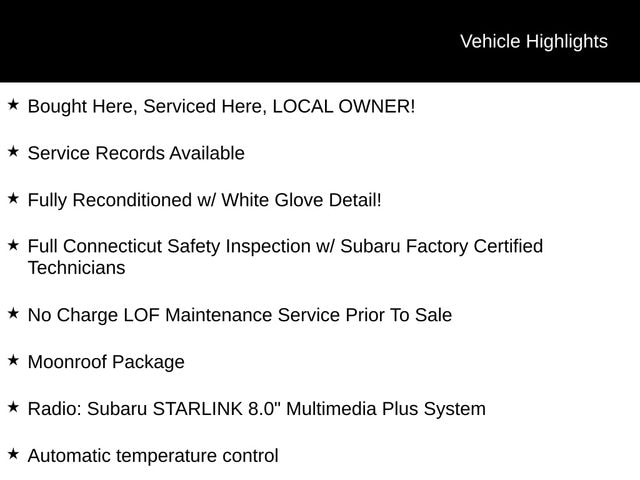 Vehicle Highlights

★ Bought Here, Serviced Here, LOCAL OWNER!

★ Service Records Available

★ Fully Reconditioned w/ White Glove Detail!

★ Full Connecticut Safety Inspection w/ Subaru Factory Certified Technicians

★ No Charge LOF Maintenance Service Prior To Sale

★ Moonroof Package

★ Radio: Subaru STARLINK 8.0" Multimedia Plus System

★ Automatic temperature control